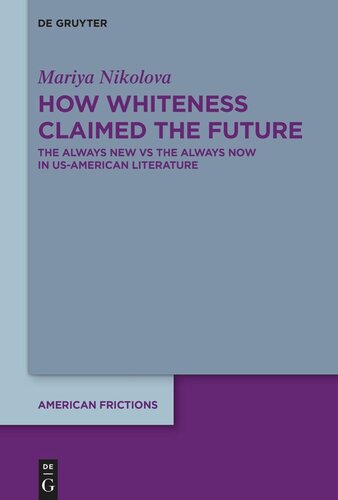 DE GRUYTER

Mariya Nikolova

HOW WHITENESS CLAIMED THE FUTURE

THE ALWAYS NEW VS THE ALWAYS NOW IN US-AMERICAN LITERATURE

AMERICAN FRICTIONS

DE G